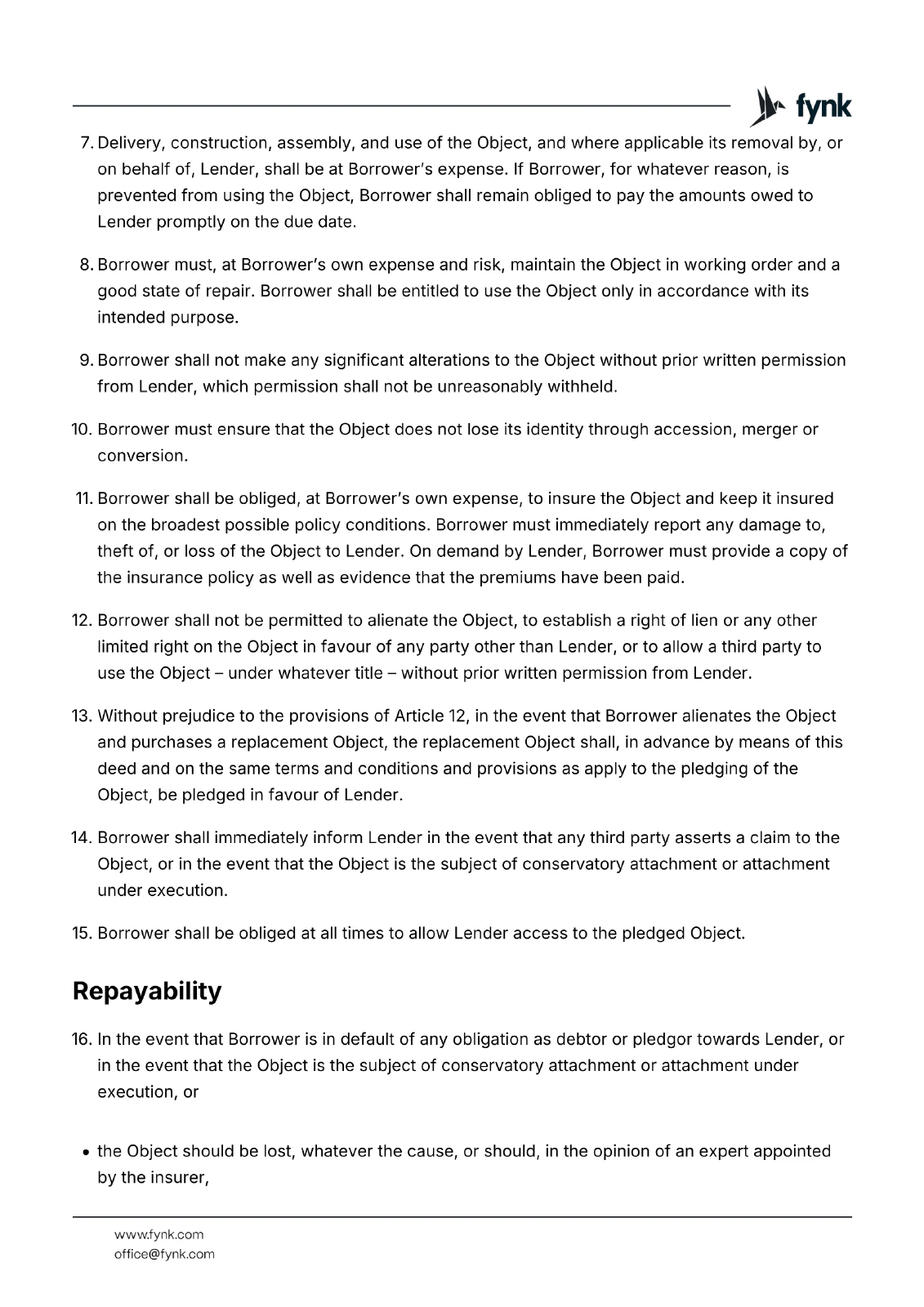 fynk

7. Delivery, construction, assembly, and use of the Object, and where applicable its removal by, or on behalf of, Lender, shall be at Borrower's expense. If Borrower, for whatever reason, is prevented from using the Object, Borrower shall remain obliged to pay the amounts owed to Lender promptly on the due date.

8. Borrower must, at Borrower's own expense and risk, maintain the Object in working order and a good state of repair. Borrower shall be entitled to use the Object only in accordance with its intended purpose.

9. Borrower shall not make any significant alterations to the Object without prior written permission from Lender, which permission shall not be unreasonably withheld.

10. Borrower must ensure that the Object does not lose its identity through accession, merger or conversion.

11. Borrower shall be obliged, at Borrower's own expense, to insure the Object and keep it insured on the broadest possible policy conditions. Borrower must immediately report any damage to, theft of, or loss of the Object to Lender. On demand by Lender, Borrower must provide a copy of the insurance policy as well as evidence that the premiums have been paid.

12. Borrower shall not be permitted to alienate the Object, to establish a right of lien or any other limited right on the Object in favour of any party other than Lender, or to allow a third party to use the Object – under whatever title – without prior written permission from Lender.

13. Without prejudice to the provisions of Article 12, in the event that Borrower alienates the Object and purchases a replacement Object, the replacement Object shall, in advance by means of this deed and on the same terms and conditions and provisions as apply to the pledging of the Object, be pledged in favour of Lender.

14. Borrower shall immediately inform Lender in the event that any third party asserts a claim to the Object, or in the event that the Object is the subject of conservatory attachment or attachment under execution.

15. Borrower shall be obliged at all times to allow Lender access to the pledged Object.

Repayability

16. In the event that Borrower is in default of any obligation as debtor or pledgor towards Lender, or in the event that the Object is the subject of conservatory attachment or attachment under execution, or

• the Object should be lost, whatever the cause, or should, in the opinion of an expert appointed by the insurer,

www.fynk.com
office@fynk.com